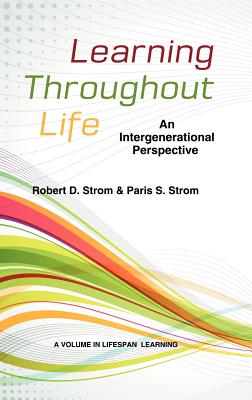 Learning Throughout Life

An Intergenerational Perspective

Robert D. Strom & Paris S. Strom

A VOLUME IN LIFESPAN LEARNING